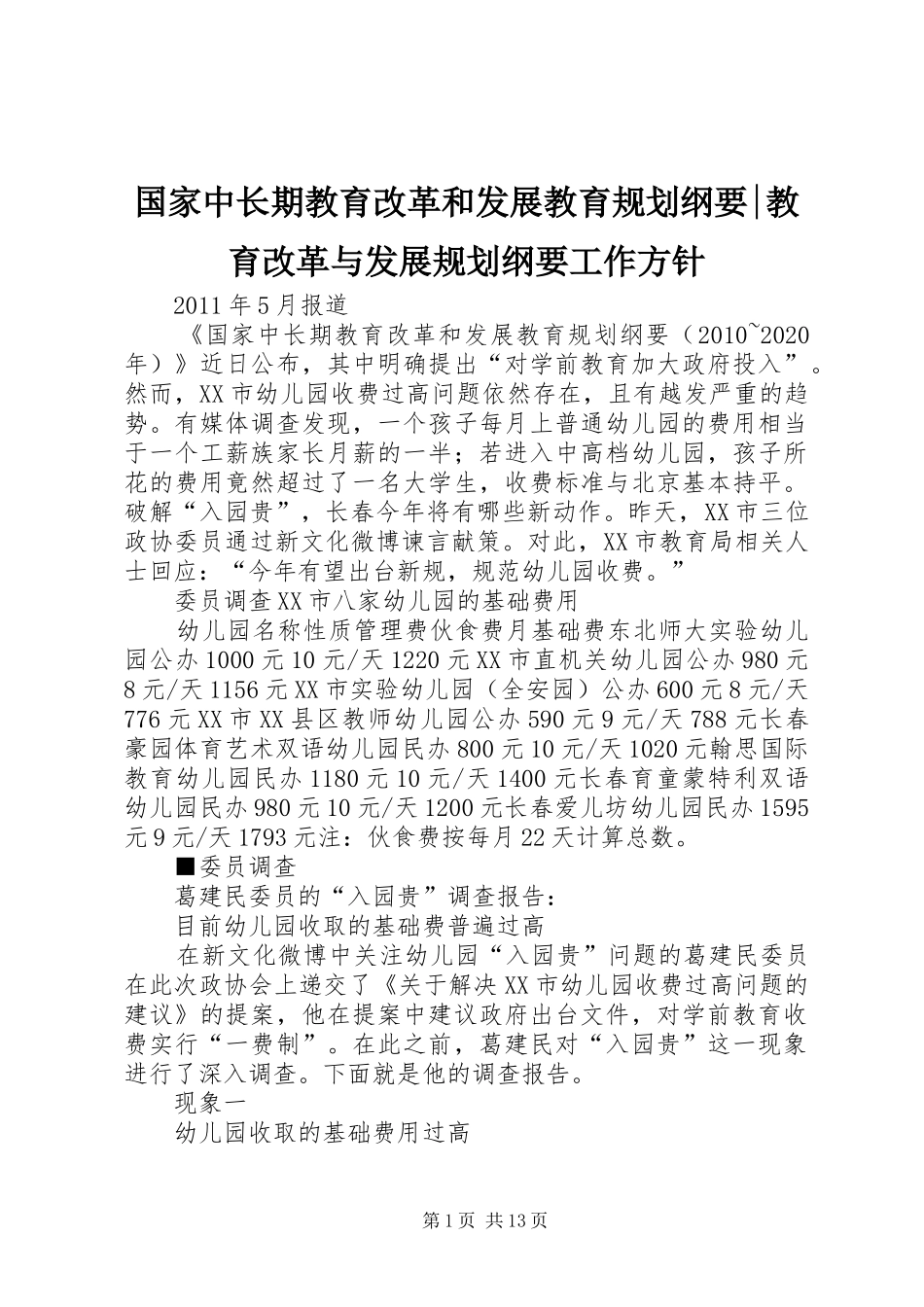 国家中长期教育改革和发展教育规划纲要|教育改革与发展规划纲要工作方针

2011年5月报道

《国家中长期教育改革和发展教育规划纲要（2010~2020年）》近日公布，其中明确提出“对学前教育加大政府投入”。然而，XX市幼儿园收费过高问题依然存在，且有越发严重的趋势。有媒体调查发现，一个孩子每月上普通幼儿园的费用相当于一个工薪族家长月薪的一半；若进入中高档幼儿园，孩子所花的费用竟然超过了一名大学生，收费标准与北京基本持平。破解“入园贵”，长春今年将有哪些新动作。昨天，XX市三位政协委员通过新文化微博谏言献策。对此，XX市教育局相关人士回应：“今年有望出台新规，规范幼儿园收费。”

委员调查XX市八家幼儿园的基础费用

幼儿园名称性质管理费伙食费月基础费东北师大实验幼儿园公办1000元10元/天1220元XX市直机关幼儿园公办980元8元/天1156元XX市实验幼儿园（全安园）公办600元8元/天776元XX市XX县区教师幼儿园公办590元9元/天788元长春豪园体育艺术双语幼儿园民办800元10元/天1020元翰思国际教育幼儿园民办1180元10元/天1400元长春育童蒙特利双语幼儿园民办980元10元/天1200元长春爱儿坊幼儿园民办1595元9元/天1793元注：伙食费按每月22天计算总数。

■委员调查

葛建民委员的“入园贵”调查报告：

目前幼儿园收取的基础费普遍过高

在新文化微博中关注幼儿园“入园贵”问题的葛建民委员在此次政协会上递交了《关于解决XX市幼儿园收费过高问题的建议》的提案，他在提案中建议政府出台文件，对学前教育收费实行“一费制”。在此之前，葛建民对“入园贵”这一现象进行了深入调查。下面就是他的调查报告。

现象一

幼儿园收取的基础费用过高

第1页 共13页